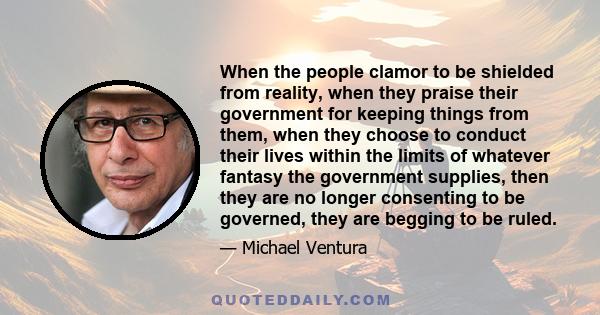 When the people clamor to be shielded from reality, when they praise their government for keeping things from them, when they choose to conduct their lives within the limits of whatever fantasy the government supplies, then they are no longer consenting to be governed, they are begging to be ruled.

— Michael Ventura

QUOTEDDAILY.COM